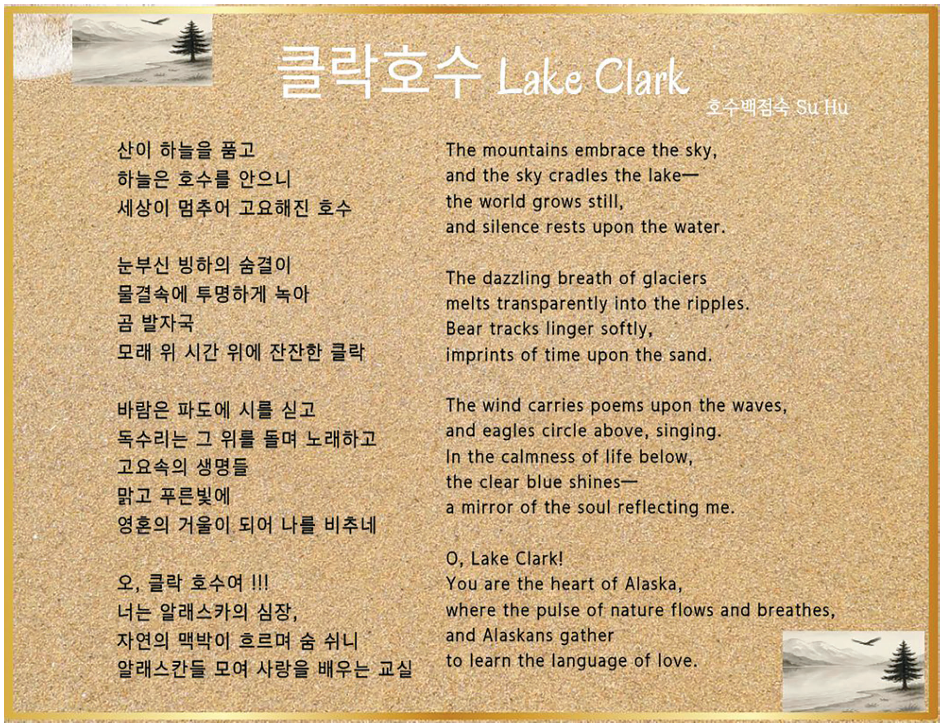 클락호수 Lake Clark

호수백점숙 Su Hu

산이 하늘을 품고
하늘은 호수를 안으니
세상이 멈추어 고요해진 호수

눈부신 빙하의 숨결이
물결속에 투명하게 녹아
곰 발자국
모래 위 시간 위에 잔잔한 클락

바람은 파도에 시를 싣고
독수리는 그 위를 돌며 노래하고
고요속의 생명들
맑고 푸른빛에
영혼의 거울이 되어 나를 비추네

오, 클락 호수여 !!!
너는 알래스카의 심장,
자연의 맥박이 흐르며 숨 쉬니
알래스칸들 모여 사랑을 배우는 교실

The mountains embrace the sky,
and the sky cradles the lake—
the world grows still,
and silence rests upon the water.

The dazzling breath of glaciers
melts transparently into the ripples.
Bear tracks linger softly,
imprints of time upon the sand.

The wind carries poems upon the waves,
and eagles circle above, singing.
In the calmness of life below,
the clear blue shines—
a mirror of the soul reflecting me.

O, Lake Clark!
You are the heart of Alaska,
where the pulse of nature flows and breathes,
and Alaskans gather
to learn the language of love.